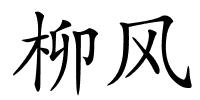 柳风